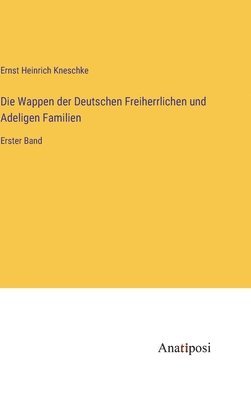 Ernst Heinrich Kneschke

Die Wappen der Deutschen Freiherrlichen und Adeligen Familien

Erster Band

Anatiposi